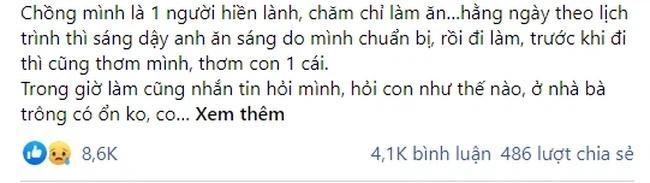 Chồng mình là 1 người hiền lành, chăm chỉ làm ăn...hằng ngày theo lịch trình thì sáng dậy anh ăn sáng do mình chuẩn bị, rồi đi làm, trước khi đi thì cũng thơm mình, thơm con 1 cái.
Trong giờ làm cũng nhắn tin hỏi mình, hỏi con như thế nào, ở nhà bà trông có ổn ko, co... Xem thêm

8,6K

4,1K bình luận 486 lượt chia sẻ